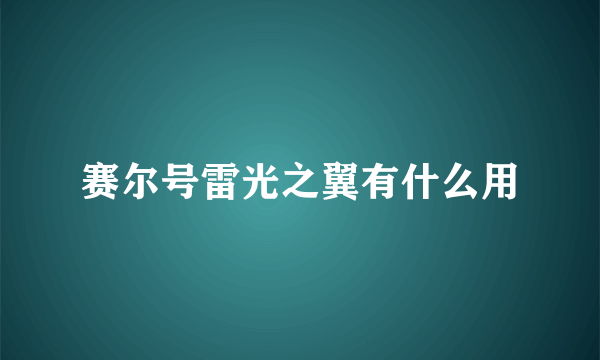 赛尔号雷光之翼有什么用